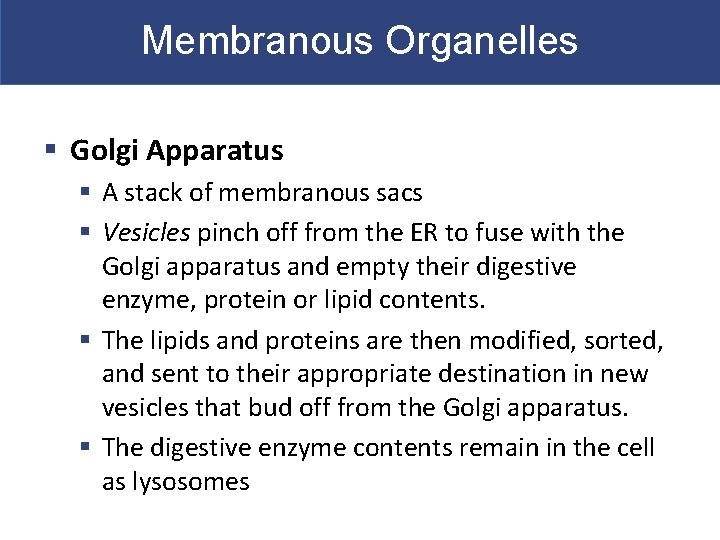 Membranous Organelles

▪ Golgi Apparatus
▪ A stack of membranous sacs
▪ Vesicles pinch off from the ER to fuse with the Golgi apparatus and empty their digestive enzyme, protein or lipid contents.
▪ The lipids and proteins are then modified, sorted, and sent to their appropriate destination in new vesicles that bud off from the Golgi apparatus.
▪ The digestive enzyme contents remain in the cell as lysosomes